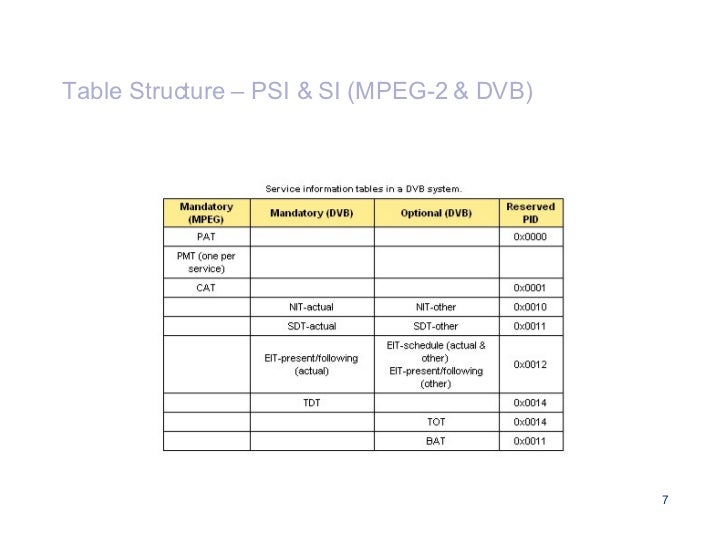 Table Structure – PSI & SI (MPEG-2 & DVB)

Service information tables in a DVB system.

| Mandatory (MPEG) | Mandatory (DVB) | Optional (DVB) | Reserved PID |
|---|---|---|---|
| PAT | | | 0x0000 |
| PMT (one per service) | | | |
| CAT | | | 0x0001 |
| | NIT-actual | NIT-other | 0x0010 |
| | SDT-actual | SDT-other | 0x0011 |
| | EIT-present/following (actual) | EIT-schedule (actual & other) EIT-present/following (other) | 0x0012 |
| | TDT | | 0x0014 |
| | | TOT | 0x0014 |
| | | BAT | 0x0011 |

7